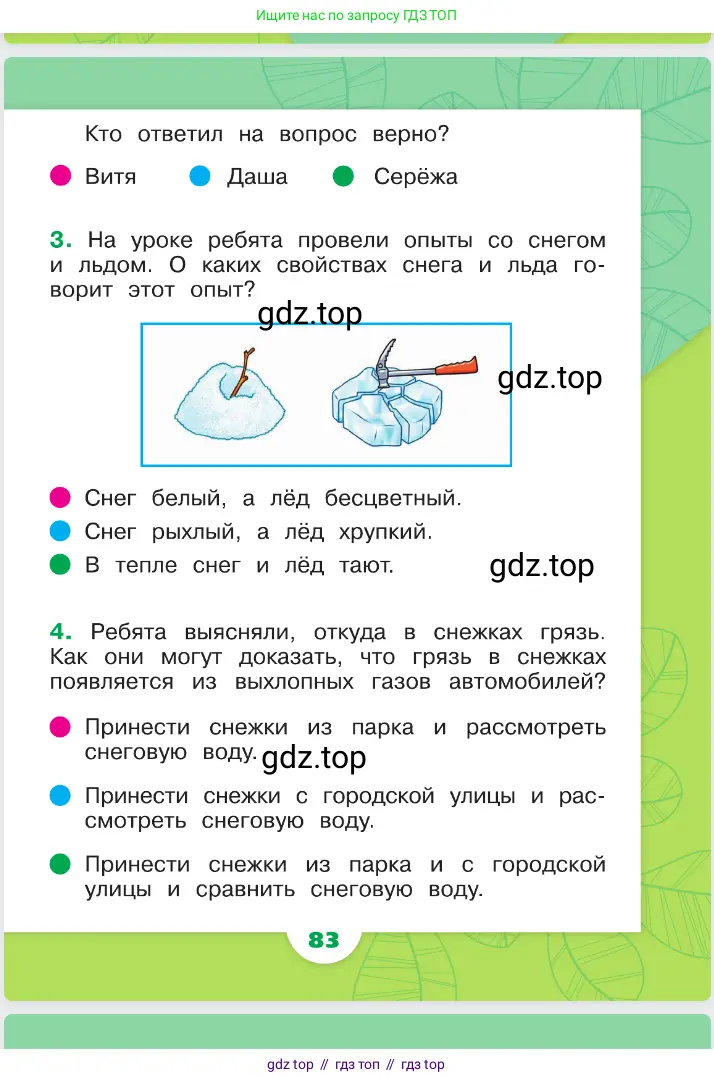 Ищите нас по запросу ГДЗ ТОП

Кто ответил на вопрос верно?

Витя  Даша  Серёжа

3. На уроке ребята провели опыты со снегом и льдом. О каких свойствах снега и льда говорит этот опыт?

gdz.top

gdz.top

Снег белый, а лёд бесцветный.

Снег рыхлый, а лёд хрупкий.

В тепле снег и лёд тают.

gdz.top

4. Ребята выясняли, откуда в снежках грязь. Как они могут доказать, что грязь в снежках появляется из выхлопных газов автомобилей?

Принести снежки из парка и рассмотреть снеговую воду.

gdz.top

Принести снежки с городской улицы и рассмотреть снеговую воду.

Принести снежки из парка и с городской улицы и сравнить снеговую воду.

83

gdz top // гдз топ // гдз top